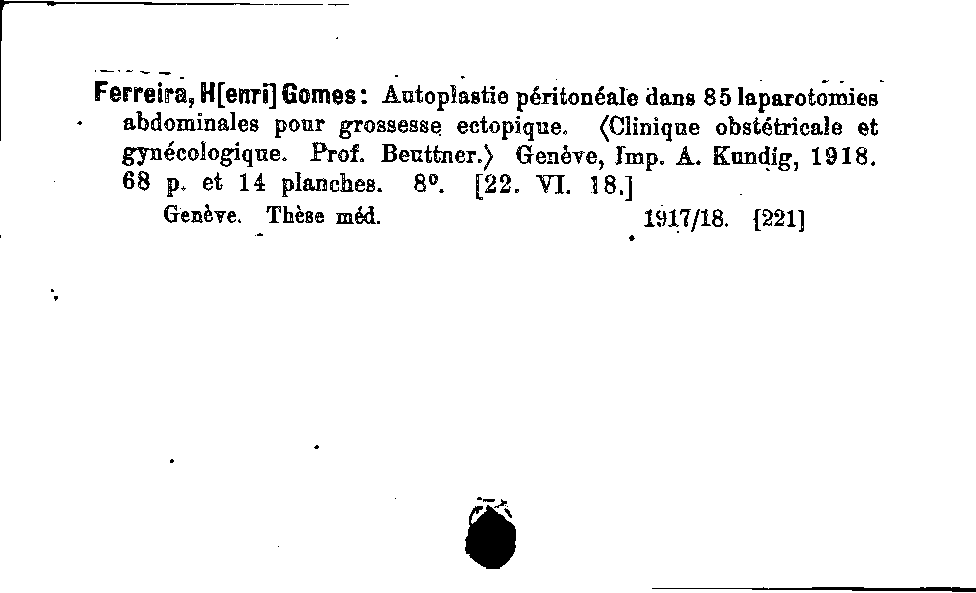 Ferreira, H[enri] Gomes: Autoplastie péritonéale dans 85 laparotomies abdominales pour grossesse ectopique. ⟨Clinique obstétricale et gynécologique. Prof. Beuttner.⟩ Genève, Imp. A. Kundig, 1918. 68 p. et 14 planches. 8°. [22. VI. 18.]

Genève. Thèse méd. 1917/18. [221]